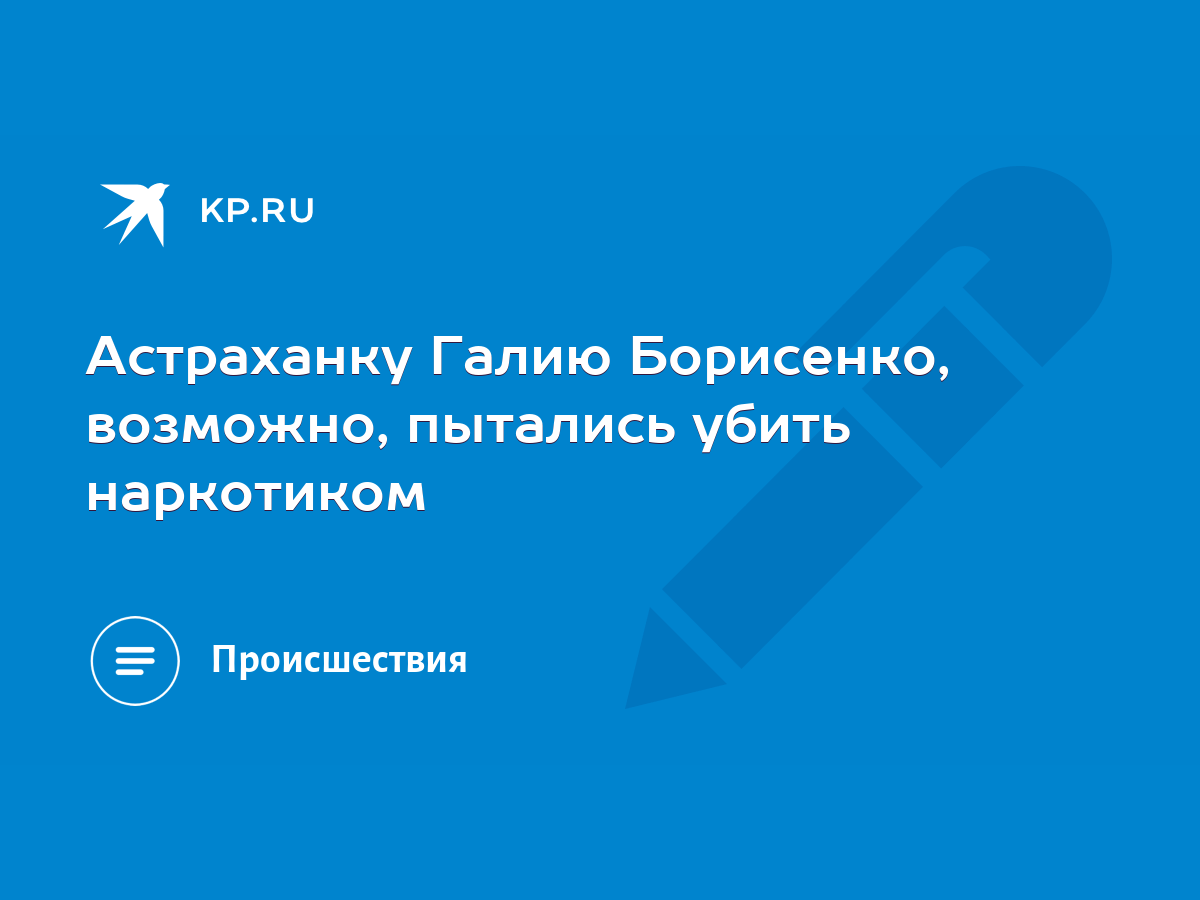 KP.RU

Астраханку Галию Борисенко, возможно, пытались убить наркотиком

Происшествия